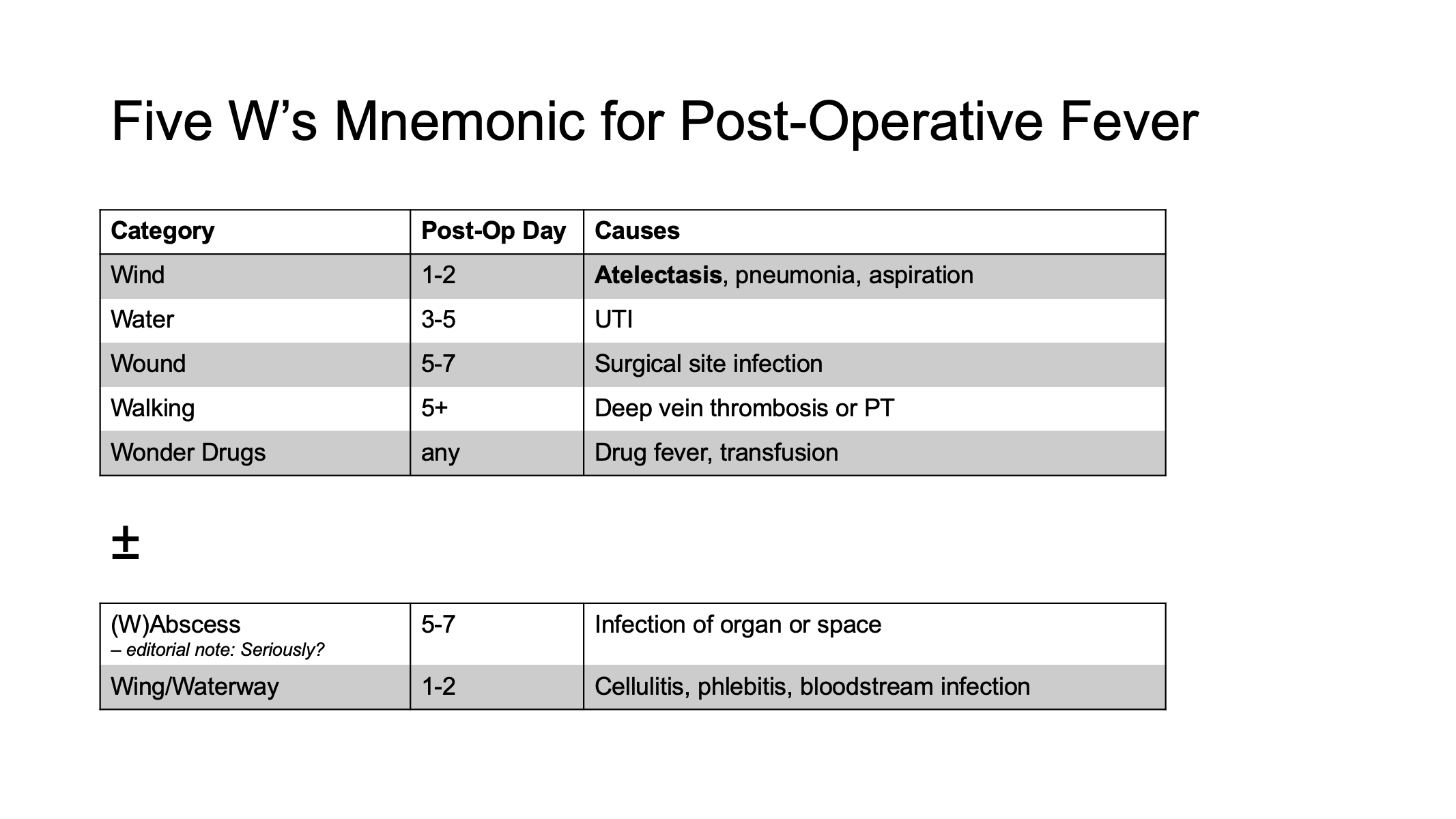 Five W's Mnemonic for Post-Operative Fever

| Category | Post-Op Day | Causes |
|---|---|---|
| Wind | 1-2 | Atelectasis, pneumonia, aspiration |
| Water | 3-5 | UTI |
| Wound | 5-7 | Surgical site infection |
| Walking | 5+ | Deep vein thrombosis or PT |
| Wonder Drugs | any | Drug fever, transfusion |

±

| (W)Abscess – editorial note: Seriously? | 5-7 | Infection of organ or space |
|---|---|---|
| Wing/Waterway | 1-2 | Cellulitis, phlebitis, bloodstream infection |